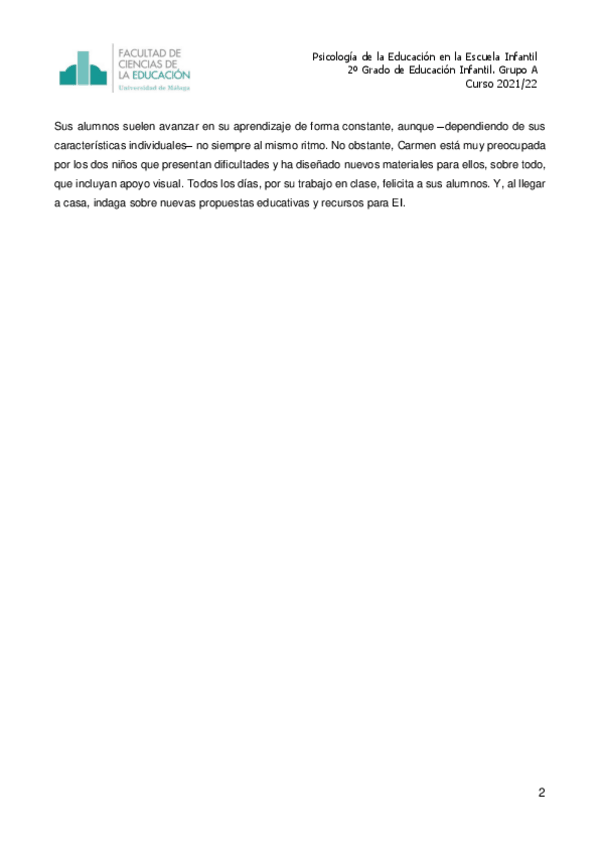 FACULTAD DE CIENCIAS DE LA EDUCACIÓN
Universidad de Málaga

Psicología de la Educación en la Escuela Infantil
2º Grado de Educación Infantil. Grupo A
Curso 2021/22

Sus alumnos suelen avanzar en su aprendizaje de forma constante, aunque –dependiendo de sus características individuales– no siempre al mismo ritmo. No obstante, Carmen está muy preocupada por los dos niños que presentan dificultades y ha diseñado nuevos materiales para ellos, sobre todo, que incluyan apoyo visual. Todos los días, por su trabajo en clase, felicita a sus alumnos. Y, al llegar a casa, indaga sobre nuevas propuestas educativas y recursos para EI.

2